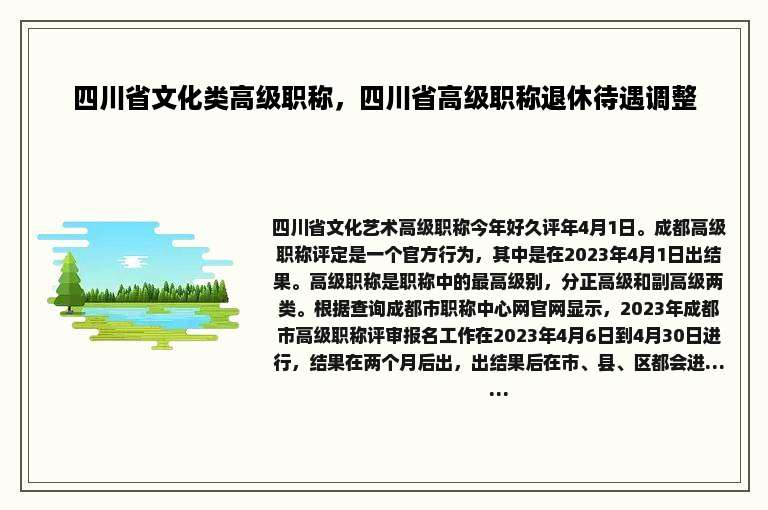 四川省文化类高级职称，四川省高级职称退休待遇调整

四川省文化艺术高级职称今年好久评年4月1日。成都高级职称评定是一个官方行为，其中是在2023年4月1日出结果。高级职称是职称中的最高级别，分正高级和副高级两类。根据查询成都市职称中心网官网显示，2023年成都市高级职称评审报名工作在2023年4月6日到4月30日进行，结果在两个月后出，出结果后在市、县、区都会进……